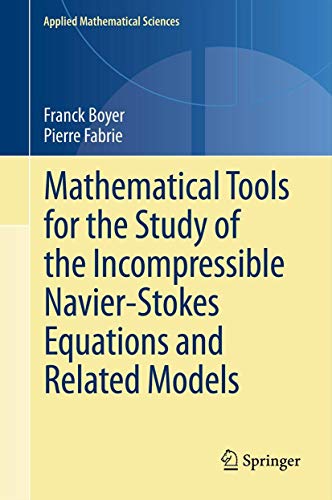 Applied Mathematical Sciences

Franck Boyer
Pierre Fabrie

Mathematical Tools for the Study of the Incompressible Navier-Stokes Equations and Related Models

Springer